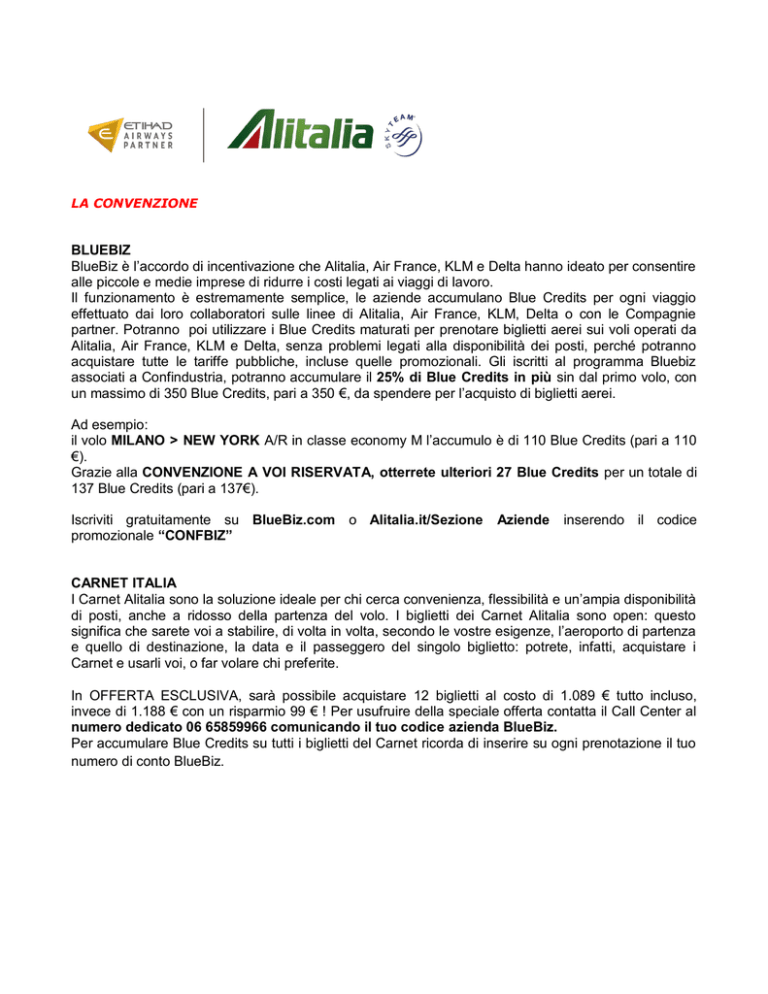 ETIHAD AIRWAYS PARTNER

Alitalia

SKYTEAM

LA CONVENZIONE

BLUEBIZ
BlueBiz è l'accordo di incentivazione che Alitalia, Air France, KLM e Delta hanno ideato per consentire alle piccole e medie imprese di ridurre i costi legati ai viaggi di lavoro.
Il funzionamento è estremamente semplice, le aziende accumulano Blue Credits per ogni viaggio effettuato dai loro collaboratori sulle linee di Alitalia, Air France, KLM, Delta o con le Compagnie partner. Potranno poi utilizzare i Blue Credits maturati per prenotare biglietti aerei sui voli operati da Alitalia, Air France, KLM e Delta, senza problemi legati alla disponibilità dei posti, perché potranno acquistare tutte le tariffe pubbliche, incluse quelle promozionali. Gli iscritti al programma Bluebiz associati a Confindustria, potranno accumulare il 25% di Blue Credits in più sin dal primo volo, con un massimo di 350 Blue Credits, pari a 350 €, da spendere per l'acquisto di biglietti aerei.

Ad esempio:
il volo MILANO > NEW YORK A/R in classe economy M l'accumulo è di 110 Blue Credits (pari a 110 €).
Grazie alla CONVENZIONE A VOI RISERVATA, otterrete ulteriori 27 Blue Credits per un totale di 137 Blue Credits (pari a 137€).

Iscriviti gratuitamente su BlueBiz.com o Alitalia.it/Sezione Aziende inserendo il codice promozionale "CONFBIZ"

CARNET ITALIA
I Carnet Alitalia sono la soluzione ideale per chi cerca convenienza, flessibilità e un'ampia disponibilità di posti, anche a ridosso della partenza del volo. I biglietti dei Carnet Alitalia sono open: questo significa che sarete voi a stabilire, di volta in volta, secondo le vostre esigenze, l'aeroporto di partenza e quello di destinazione, la data e il passeggero del singolo biglietto: potrete, infatti, acquistare i Carnet e usarli voi, o far volare chi preferite.

In OFFERTA ESCLUSIVA, sarà possibile acquistare 12 biglietti al costo di 1.089 € tutto incluso, invece di 1.188 € con un risparmio 99 € ! Per usufruire della speciale offerta contatta il Call Center al numero dedicato 06 65859966 comunicando il tuo codice azienda BlueBiz.
Per accumulare Blue Credits su tutti i biglietti del Carnet ricorda di inserire su ogni prenotazione il tuo numero di conto BlueBiz.